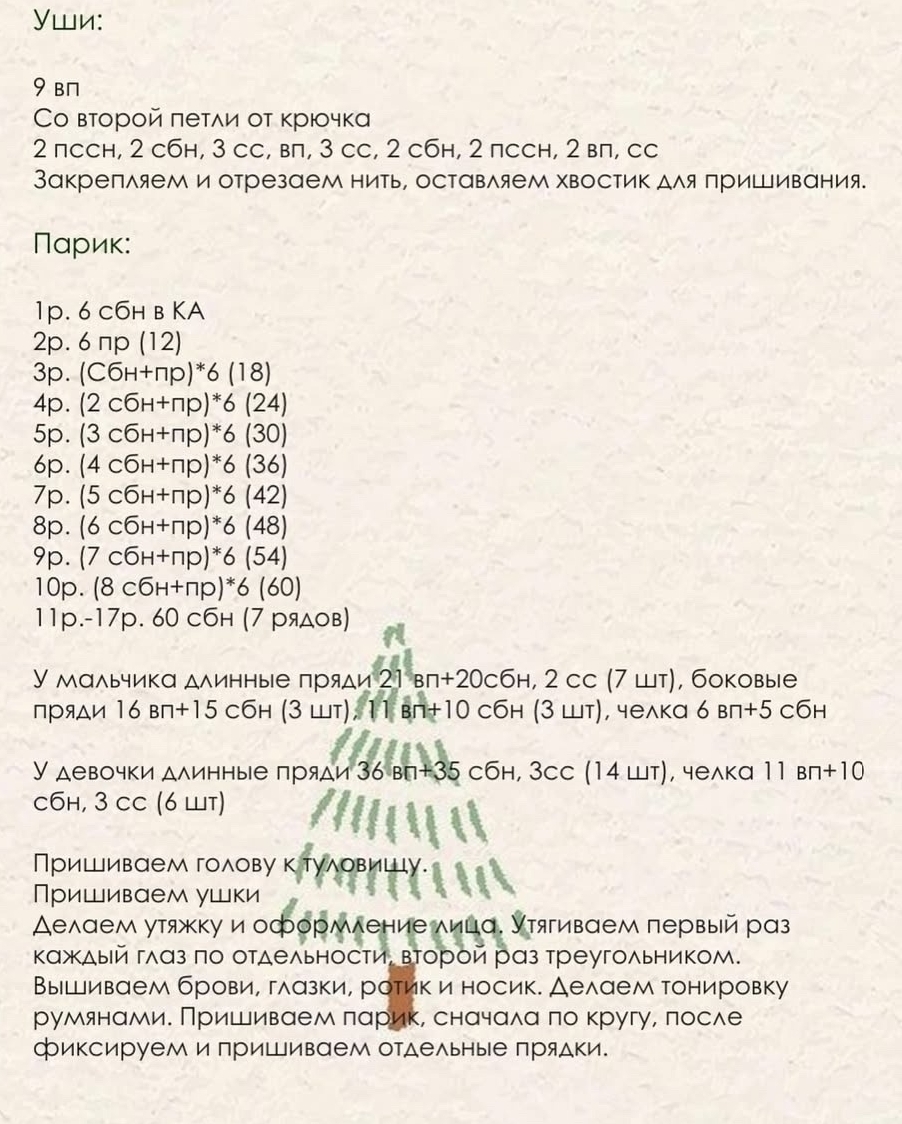 Уши:

9 вп
Со второй петли от крючка
2 пссн, 2 сбн, 3 сс, вп, 3 сс, 2 сбн, 2 пссн, 2 вп, сс
Закрепляем и отрезаем нить, оставляем хвостик для пришивания.

Парик:

1р. 6 сбн в КА
2р. 6 пр (12)
3р. (Сбн+пр)*6 (18)
4р. (2 сбн+пр)*6 (24)
5р. (3 сбн+пр)*6 (30)
6р. (4 сбн+пр)*6 (36)
7р. (5 сбн+пр)*6 (42)
8р. (6 сбн+пр)*6 (48)
9р. (7 сбн+пр)*6 (54)
10р. (8 сбн+пр)*6 (60)
11р.-17р. 60 сбн (7 рядов)

У мальчика длинные пряди 21 вп+20сбн, 2 сс (7 шт), боковые пряди 16 вп+15 сбн (3 шт), 11 вп+10 сбн (3 шт), челка 6 вп+5 сбн

У девочки длинные пряди 36 вп+35 сбн, 3сс (14 шт), челка 11 вп+10 сбн, 3 сс (6 шт)

Пришиваем голову к туловищу.
Пришиваем ушки
Делаем утяжку и оформление лица. Утягиваем первый раз каждый глаз по отдельности, второй раз треугольником. Вышиваем брови, глазки, ротик и носик. Делаем тонировку румянами. Пришиваем парик, сначала по кругу, после фиксируем и пришиваем отдельные прядки.